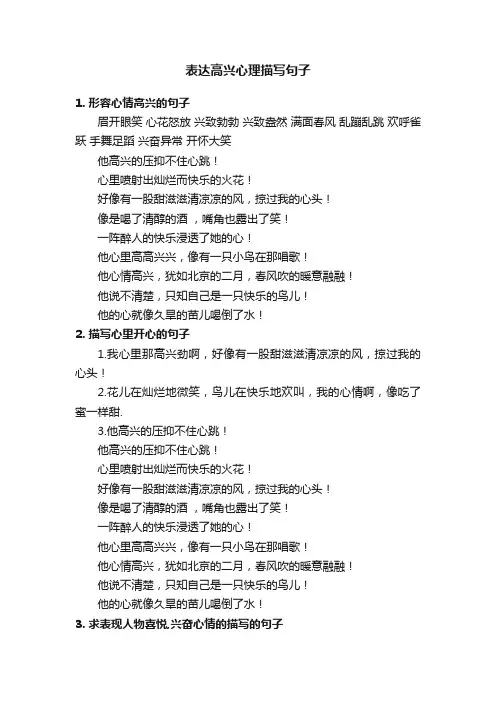 表达高兴心理描写句子

1. 形容心情高兴的句子

眉开眼笑 心花怒放 兴致勃勃 兴致盎然 满面春风 乱蹦乱跳 欢呼雀跃 手舞足蹈 兴奋异常 开怀大笑

他高兴的压抑不住心跳！

心里喷射出灿烂而快乐的火花！

好像有一股甜滋滋清凉凉的风，掠过我的心头！

像是喝了清醇的酒 ，嘴角也露出了笑！

一阵醉人的快乐浸透了她的心！

他心里高高兴兴，像有一只小鸟在那唱歌！

他心情高兴，犹如北京的二月，春风吹的暖意融融！

他说不清楚，只知自己是一只快乐的鸟儿！

他的心就像久旱的苗儿喝倒了水！

2. 描写心里开心的句子

1.我心里那高兴劲啊，好像有一股甜滋滋清凉凉的风，掠过我的心头！

2.花儿在灿烂地微笑，鸟儿在快乐地欢叫，我的心情啊，像吃了蜜一样甜.

3.他高兴的压抑不住心跳！

他高兴的压抑不住心跳！

心里喷射出灿烂而快乐的火花！

好像有一股甜滋滋清凉凉的风，掠过我的心头！

像是喝了清醇的酒 ，嘴角也露出了笑！

一阵醉人的快乐浸透了她的心！

他心里高高兴兴，像有一只小鸟在那唱歌！

他心情高兴，犹如北京的二月，春风吹的暖意融融！

他说不清楚，只知自己是一只快乐的鸟儿！

他的心就像久旱的苗儿喝倒了水！

3. 求表现人物喜悦.兴奋心情的描写的句子